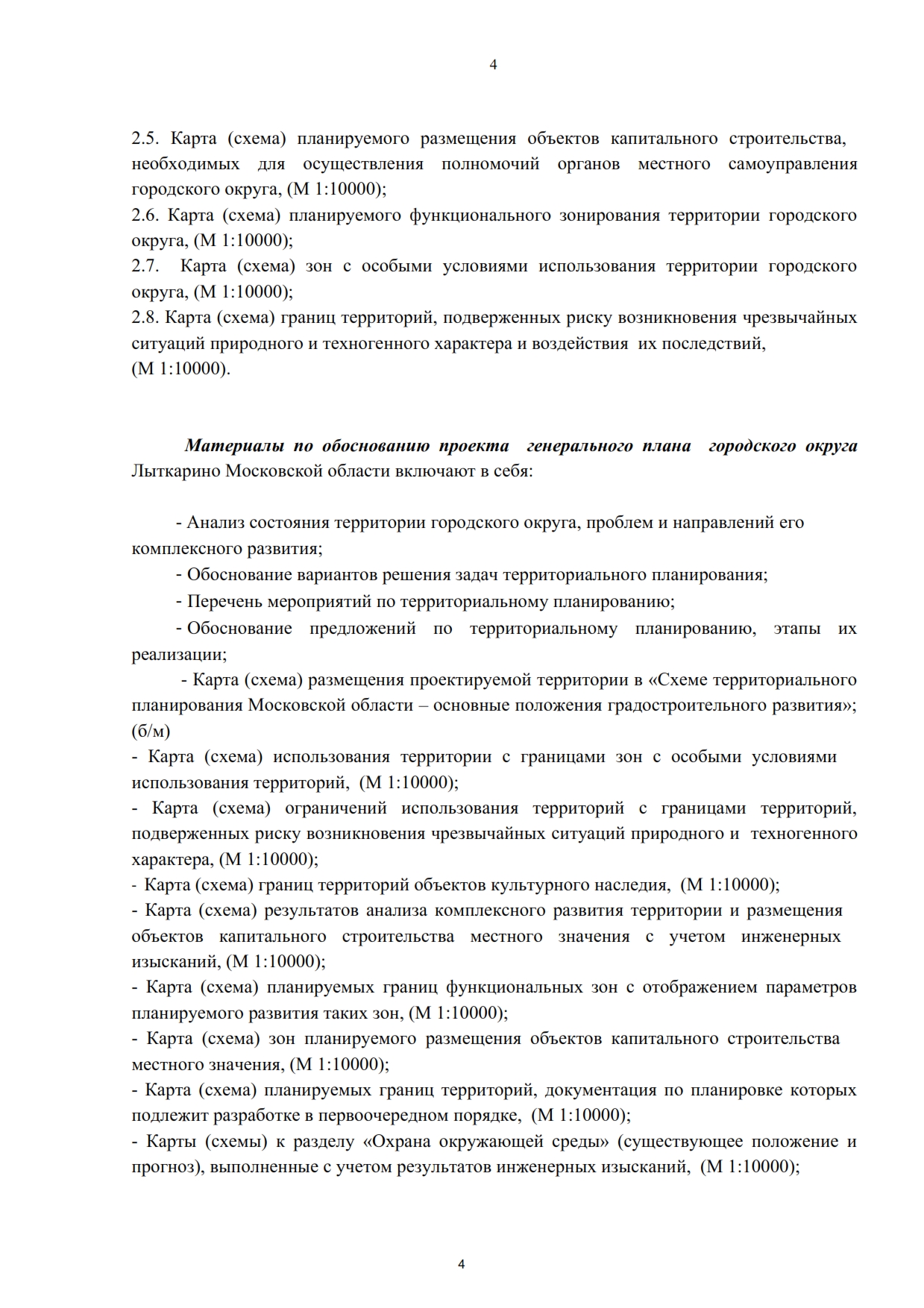 4

2.5. Карта (схема) планируемого размещения объектов капитального строительства, необходимых для осуществления полномочий органов местного самоуправления городского округа, (М 1:10000);
2.6. Карта (схема) планируемого функционального зонирования территории городского округа, (М 1:10000);
2.7. Карта (схема) зон с особыми условиями использования территории городского округа, (М 1:10000);
2.8. Карта (схема) границ территорий, подверженных риску возникновения чрезвычайных ситуаций природного и техногенного характера и воздействия их последствий, (М 1:10000).

Материалы по обоснованию проекта генерального плана городского округа Лыткарино Московской области включают в себя:

- Анализ состояния территории городского округа, проблем и направлений его комплексного развития;
- Обоснование вариантов решения задач территориального планирования;
- Перечень мероприятий по территориальному планированию;
- Обоснование предложений по территориальному планированию, этапы их реализации;
- Карта (схема) размещения проектируемой территории в «Схеме территориального планирования Московской области – основные положения градостроительного развития»; (б/м)
- Карта (схема) использования территории с границами зон с особыми условиями использования территорий, (М 1:10000);
- Карта (схема) ограничений использования территорий с границами территорий, подверженных риску возникновения чрезвычайных ситуаций природного и техногенного характера, (М 1:10000);
- Карта (схема) границ территорий объектов культурного наследия, (М 1:10000);
- Карта (схема) результатов анализа комплексного развития территории и размещения объектов капитального строительства местного значения с учетом инженерных изысканий, (М 1:10000);
- Карта (схема) планируемых границ функциональных зон с отображением параметров планируемого развития таких зон, (М 1:10000);
- Карта (схема) зон планируемого размещения объектов капитального строительства местного значения, (М 1:10000);
- Карта (схема) планируемых границ территорий, документация по планировке которых подлежит разработке в первоочередном порядке, (М 1:10000);
- Карты (схемы) к разделу «Охрана окружающей среды» (существующее положение и прогноз), выполненные с учетом результатов инженерных изысканий, (М 1:10000);

4